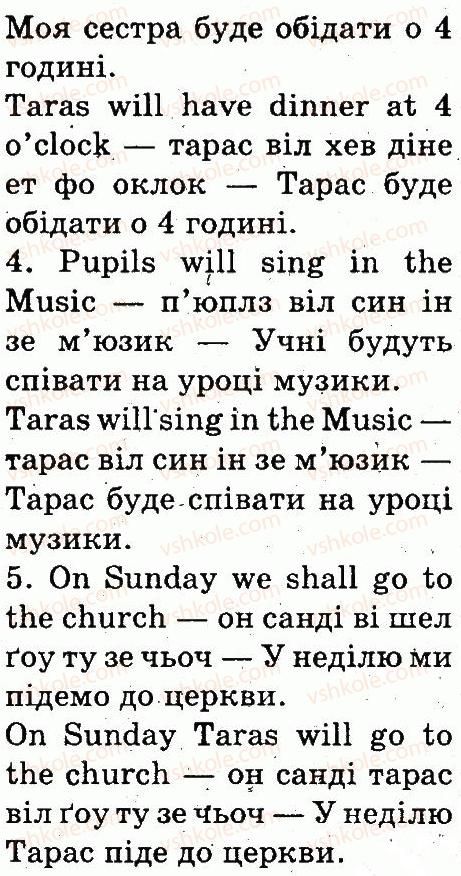 Моя сестра буде обідати о 4 годині.

Taras will have dinner at 4 o'clock — тарас віл хев діне ет фо оклок — Тарас буде обідати о 4 годині.

4. Pupils will sing in the Music — п'юплз віл син ін зе м'юзик — Учні будуть співати на уроці музики.

Taras will sing in the Music — тарас віл син ін зе м'юзик — Тарас буде співати на уроці музики.

5. On Sunday we shall go to the church — он санді ві шел ґоу ту зе чьоч — У неділю ми підемо до церкви.

On Sunday Taras will go to the church — он санді тарас віл ґоу ту зе чьоч — У неділю Тарас піде до церкви.

vshkole.com